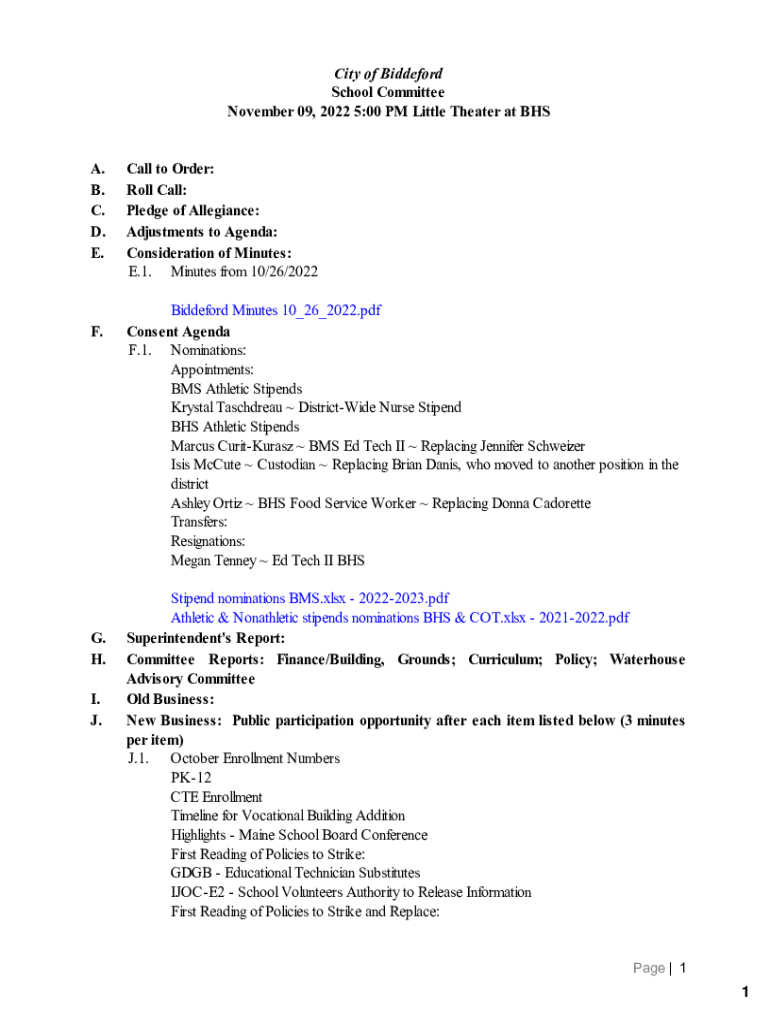 City of Biddeford
School Committee
November 09, 2022 5:00 PM Little Theater at BHS

A. Call to Order:
B. Roll Call:
C. Pledge of Allegiance:
D. Adjustments to Agenda:
E. Consideration of Minutes:
E.1. Minutes from 10/26/2022

Biddeford Minutes 10_26_2022.pdf

F. Consent Agenda
F.1. Nominations:
Appointments:
BMS Athletic Stipends
Krystal Taschdreau ~ District-Wide Nurse Stipend
BHS Athletic Stipends
Marcus Curit-Kurasz ~ BMS Ed Tech II ~ Replacing Jennifer Schweizer
Isis McCute ~ Custodian ~ Replacing Brian Danis, who moved to another position in the district
Ashley Ortiz ~ BHS Food Service Worker ~ Replacing Donna Cadorette
Transfers:
Resignations:
Megan Tenney ~ Ed Tech II BHS

Stipend nominations BMS.xlsx - 2022-2023.pdf
Athletic & Nonathletic stipends nominations BHS & COT.xlsx - 2021-2022.pdf

G. Superintendent's Report:
H. Committee Reports: Finance/Building, Grounds; Curriculum; Policy; Waterhouse Advisory Committee
I. Old Business:
J. New Business: Public participation opportunity after each item listed below (3 minutes per item)
J.1. October Enrollment Numbers
PK-12
CTE Enrollment
Timeline for Vocational Building Addition
Highlights - Maine School Board Conference
First Reading of Policies to Strike:
GDGB - Educational Technician Substitutes
IJOC-E2 - School Volunteers Authority to Release Information
First Reading of Policies to Strike and Replace:

Page | 1

1